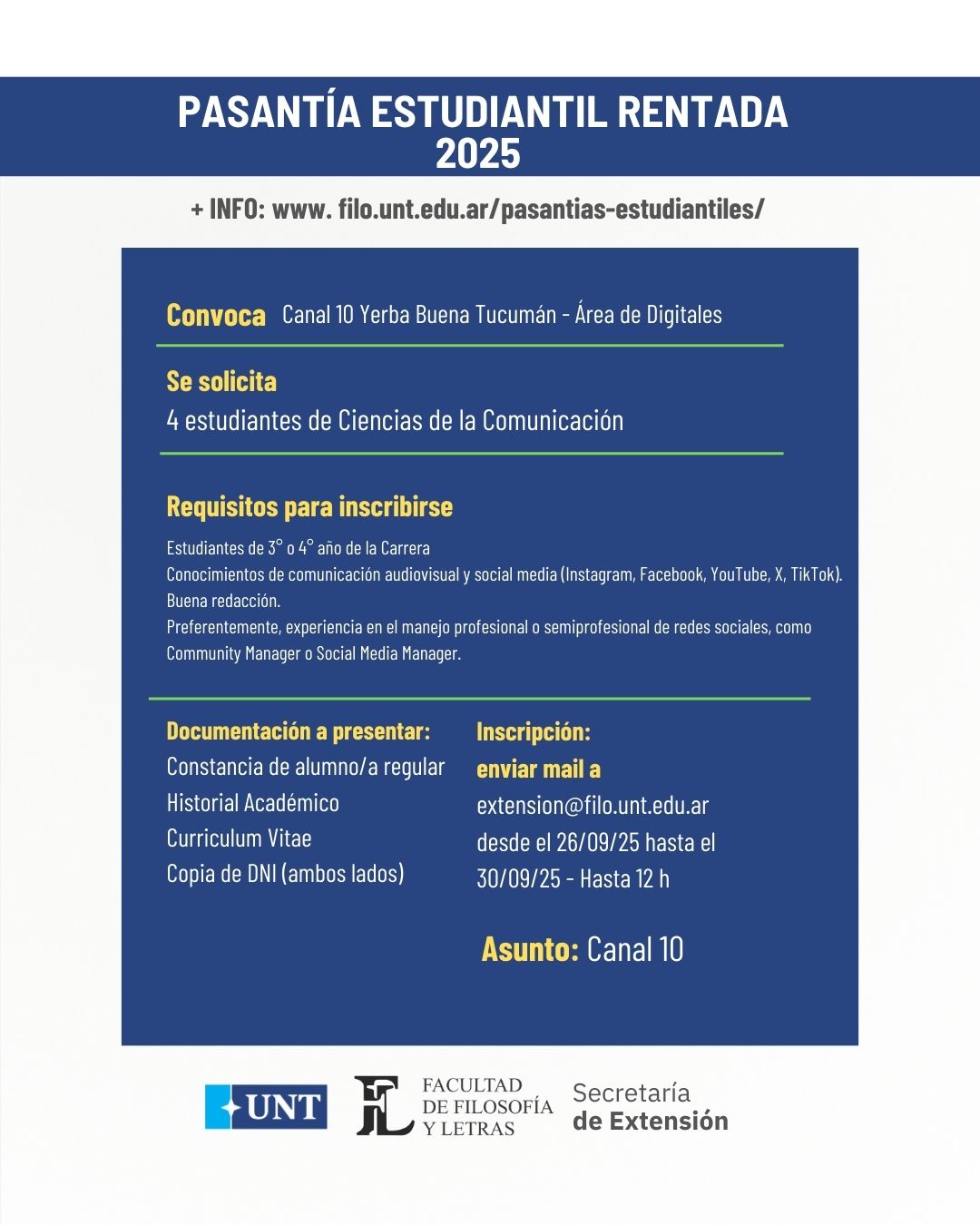 PASANTÍA ESTUDIANTIL RENTADA
2025

+ INFO: www. filo.unt.edu.ar/pasantias-estudiantiles/

Convoca Canal 10 Yerba Buena Tucumán - Área de Digitales

Se solicita
4 estudiantes de Ciencias de la Comunicación

Requisitos para inscribirse
Estudiantes de 3° o 4° año de la Carrera
Conocimientos de comunicación audiovisual y social media (Instagram, Facebook, YouTube, X, TikTok).
Buena redacción.
Preferentemente, experiencia en el manejo profesional o semiprofesional de redes sociales, como Community Manager o Social Media Manager.

Documentación a presentar:
Constancia de alumno/a regular
Historial Académico
Curriculum Vitae
Copia de DNI (ambos lados)

Inscripción:
enviar mail a
extension@filo.unt.edu.ar
desde el 26/09/25 hasta el 30/09/25 - Hasta 12 h

Asunto: Canal 10

UNT

FL FACULTAD DE FILOSOFÍA Y LETRAS

Secretaría de Extensión